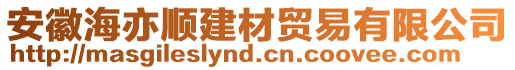 安徽海亦顺建材贸易有限公司
http://masgileslynd.cn.coovee.com